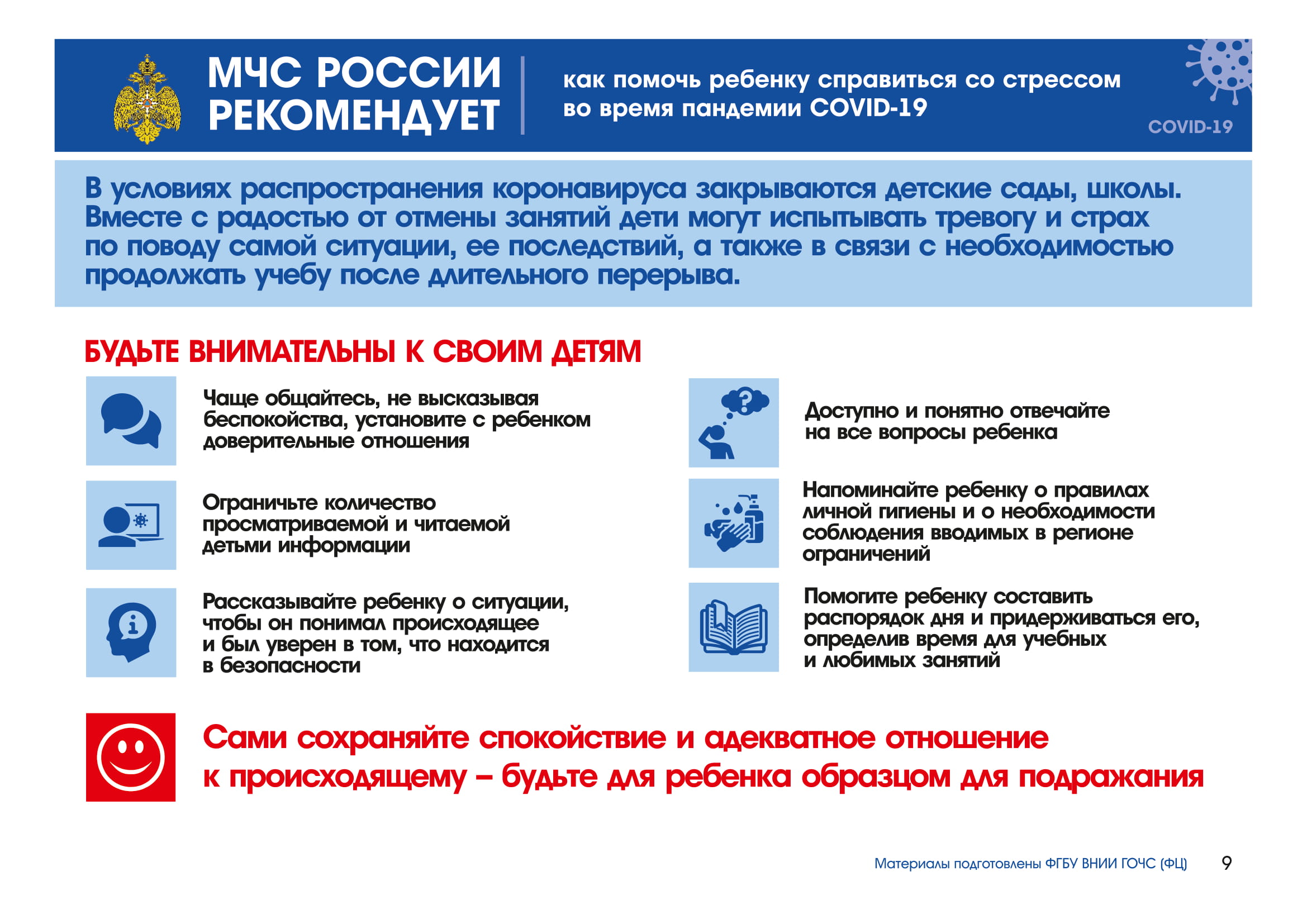 МЧС РОССИИ РЕКОМЕНДУЕТ

как помочь ребенку справиться со стрессом во время пандемии COVID-19

COVID-19

В условиях распространения коронавируса закрываются детские сады, школы. Вместе с радостью от отмены занятий дети могут испытывать тревогу и страх по поводу самой ситуации, ее последствий, а также в связи с необходимостью продолжать учебу после длительного перерыва.

БУДЬТЕ ВНИМАТЕЛЬНЫ К СВОИМ ДЕТЯМ

Чаще общайтесь, не высказывая беспокойства, установите с ребенком доверительные отношения

Ограничьте количество просматриваемой и читаемой детьми информации

Рассказывайте ребенку о ситуации, чтобы он понимал происходящее и был уверен в том, что находится в безопасности

Доступно и понятно отвечайте на все вопросы ребенка

Напоминайте ребенку о правилах личной гигиены и о необходимости соблюдения вводимых в регионе ограничений

Помогите ребенку составить распорядок дня и придерживаться его, определив время для учебных и любимых занятий

Сами сохраняйте спокойствие и адекватное отношение к происходящему – будьте для ребенка образцом для подражания

Материалы подготовлены ФГБУ ВНИИ ГОЧС (ФЦ) 9